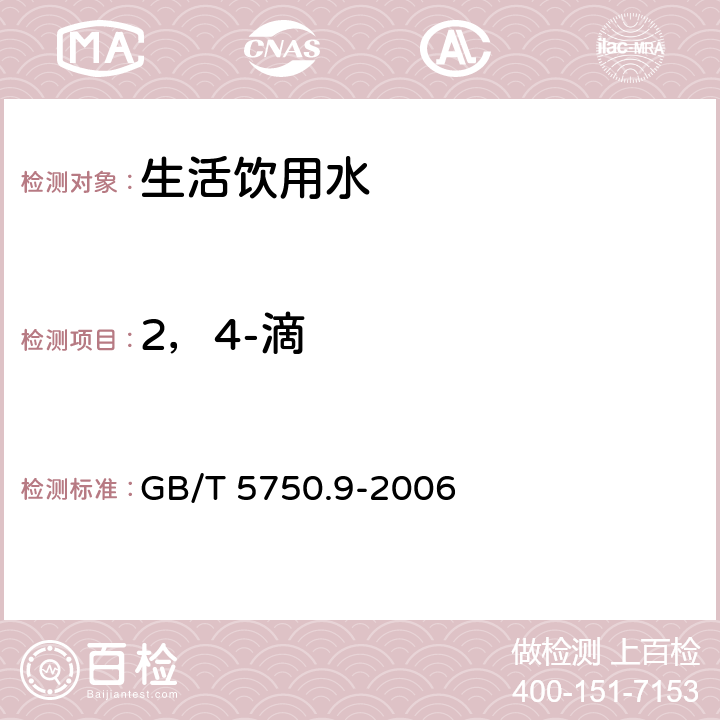 MA CNAS AC ilac-MRA

检测对象：生活饮用水

检测项目：2，4-滴

检测标准：GB/T 5750.9-2006

百检 Baijiantest.com

做检测 上百检
400-151-7153